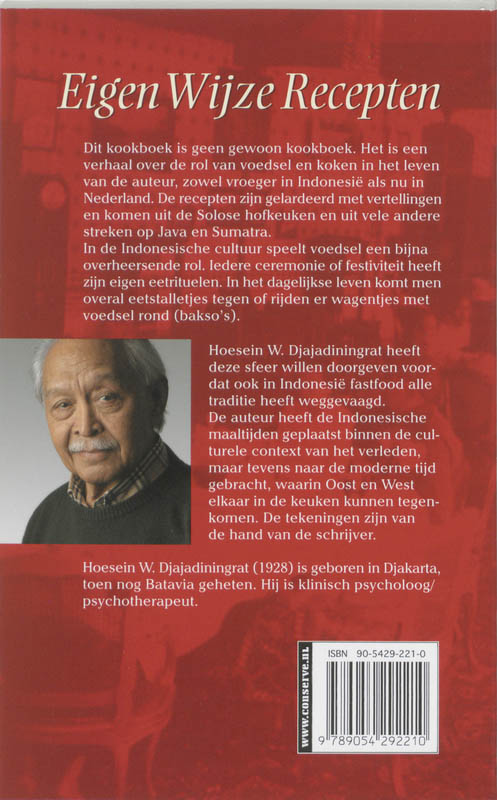 Eigen Wijze Recepten

Dit kookboek is geen gewoon kookboek. Het is een verhaal over de rol van voedsel en koken in het leven van de auteur, zowel vroeger in Indonesië als nu in Nederland. De recepten zijn gelardeerd met vertellingen en komen uit de Solose hofkeuken en uit vele andere streken op Java en Sumatra.
In de Indonesische cultuur speelt voedsel een bijna overheersende rol. Iedere ceremonie of festiviteit heeft zijn eigen eetrituelen. In het dagelijkse leven komt men overal eetstalletjes tegen of rijden er wagentjes met voedsel rond (bakso's).

Hoesein W. Djajadiningrat heeft deze sfeer willen doorgeven voordat ook in Indonesië fastfood alle traditie heeft weggevaagd.
De auteur heeft de Indonesische maaltijden geplaatst binnen de culturele context van het verleden, maar tevens naar de moderne tijd gebracht, waarin Oost en West elkaar in de keuken kunnen tegenkomen. De tekeningen zijn van de hand van de schrijver.

Hoesein W. Djajadiningrat (1928) is geboren in Djakarta, toen nog Batavia geheten. Hij is klinisch psycholoog/ psychotherapeut.

www.conserve.nl

ISBN 90-5429-221-0

9 789054 292210